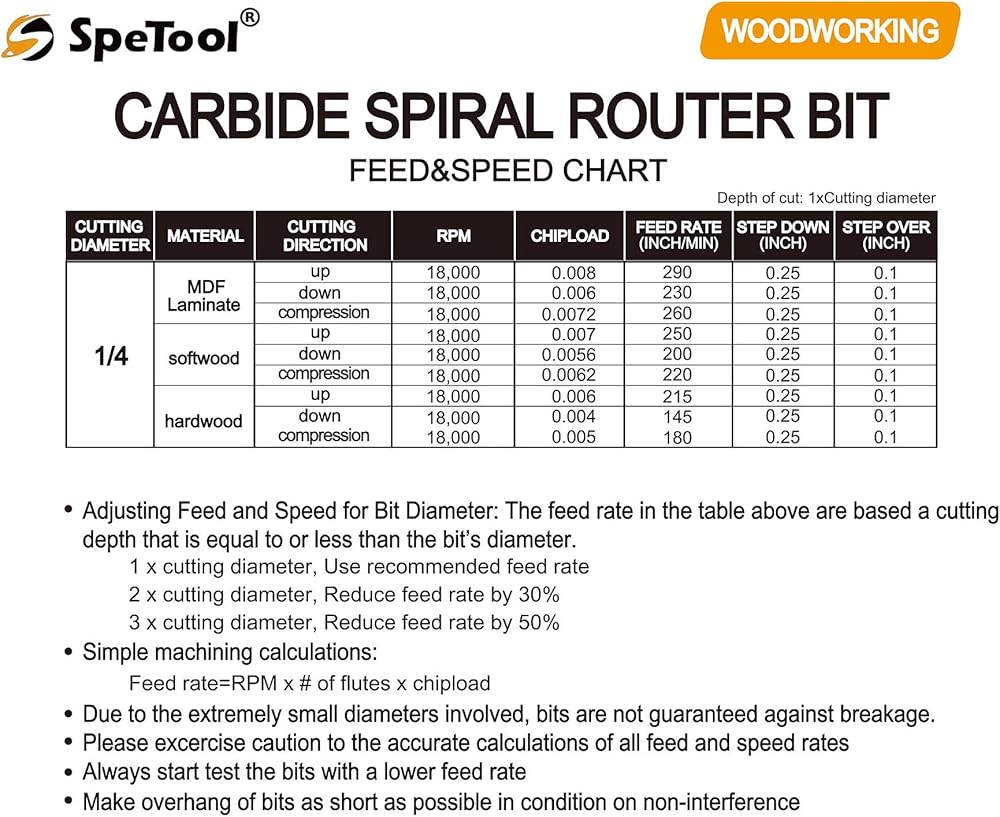 SpeTool®

WOODWORKING

CARBIDE SPIRAL ROUTER BIT

FEED&SPEED CHART

Depth of cut: 1xCutting diameter

| CUTTING DIAMETER | MATERIAL | CUTTING DIRECTION | RPM | CHIPLOAD | FEED RATE (INCH/MIN) | STEP DOWN (INCH) | STEP OVER (INCH) |
|---|---|---|---|---|---|---|---|
| 1/4 | MDF Laminate | up | 18,000 | 0.008 | 290 | 0.25 | 0.1 |
| | | down | 18,000 | 0.006 | 230 | 0.25 | 0.1 |
| | | compression | 18,000 | 0.0072 | 260 | 0.25 | 0.1 |
| | softwood | up | 18,000 | 0.007 | 250 | 0.25 | 0.1 |
| | | down | 18,000 | 0.0056 | 200 | 0.25 | 0.1 |
| | | compression | 18,000 | 0.0062 | 220 | 0.25 | 0.1 |
| | hardwood | up | 18,000 | 0.006 | 215 | 0.25 | 0.1 |
| | | down | 18,000 | 0.004 | 145 | 0.25 | 0.1 |
| | | compression | 18,000 | 0.005 | 180 | 0.25 | 0.1 |

• Adjusting Feed and Speed for Bit Diameter: The feed rate in the table above are based a cutting depth that is equal to or less than the bit's diameter.
1 x cutting diameter, Use recommended feed rate
2 x cutting diameter, Reduce feed rate by 30%
3 x cutting diameter, Reduce feed rate by 50%
• Simple machining calculations:
Feed rate=RPM x # of flutes x chipload
• Due to the extremely small diameters involved, bits are not guaranteed against breakage.
• Please excercise caution to the accurate calculations of all feed and speed rates
• Always start test the bits with a lower feed rate
• Make overhang of bits as short as possible in condition on non-interference